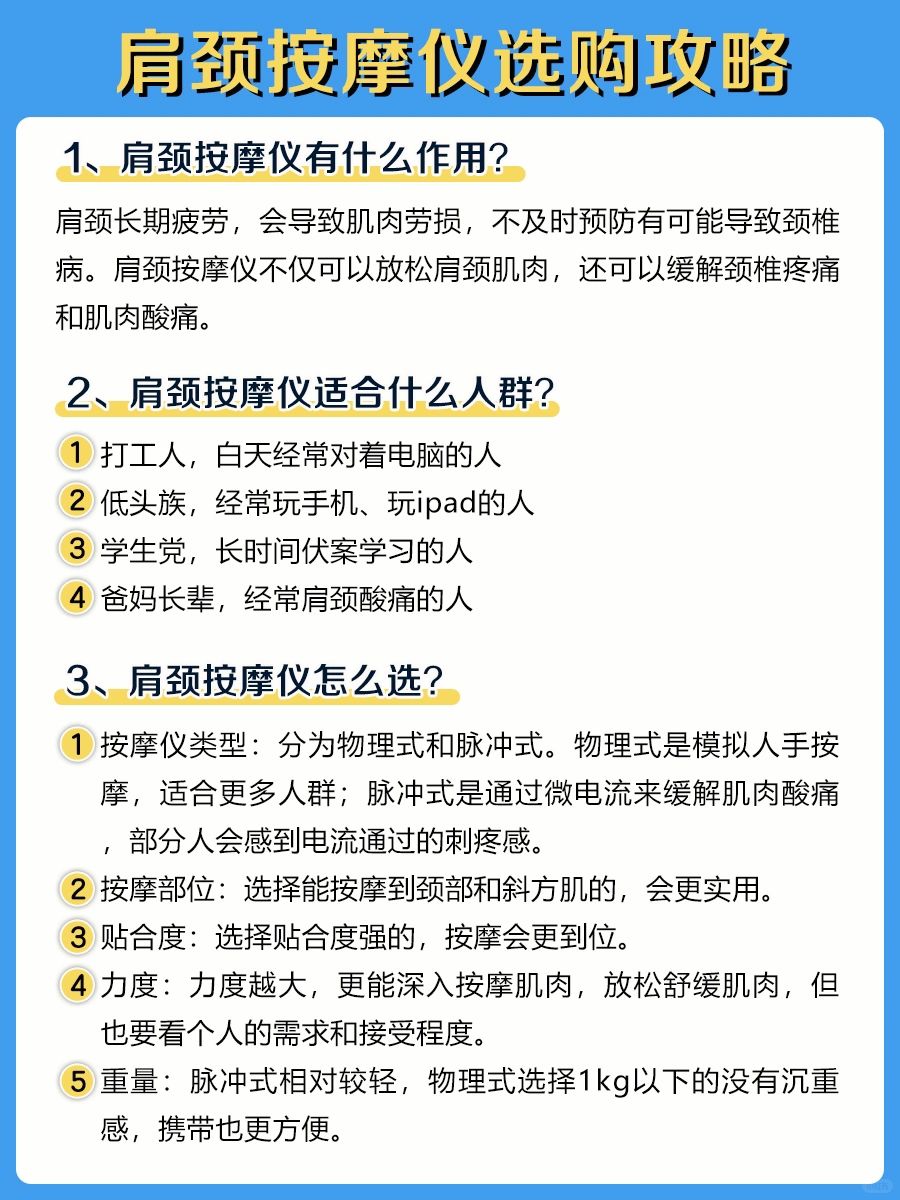 肩颈按摩仪选购攻略

1、肩颈按摩仪有什么作用?

肩颈长期疲劳，会导致肌肉劳损，不及时预防有可能导致颈椎病。肩颈按摩仪不仅可以放松肩颈肌肉，还可以缓解颈椎疼痛和肌肉酸痛。

2、肩颈按摩仪适合什么人群?

1 打工人，白天经常对着电脑的人
2 低头族，经常玩手机、玩ipad的人
3 学生党，长时间伏案学习的人
4 爸妈长辈，经常肩颈酸痛的人

3、肩颈按摩仪怎么选?

1 按摩仪类型：分为物理式和脉冲式。物理式是模拟人手按摩，适合更多人群；脉冲式是通过微电流来缓解肌肉酸痛，部分人会感到电流通过的刺疼感。
2 按摩部位：选择能按摩到颈部和斜方肌的，会更实用。
3 贴合度：选择贴合度强的，按摩会更到位。
4 力度：力度越大，更能深入按摩肌肉，放松舒缓肌肉，但也要看个人的需求和接受程度。
5 重量：脉冲式相对较轻，物理式选择1kg以下的没有沉重感，携带也更方便。